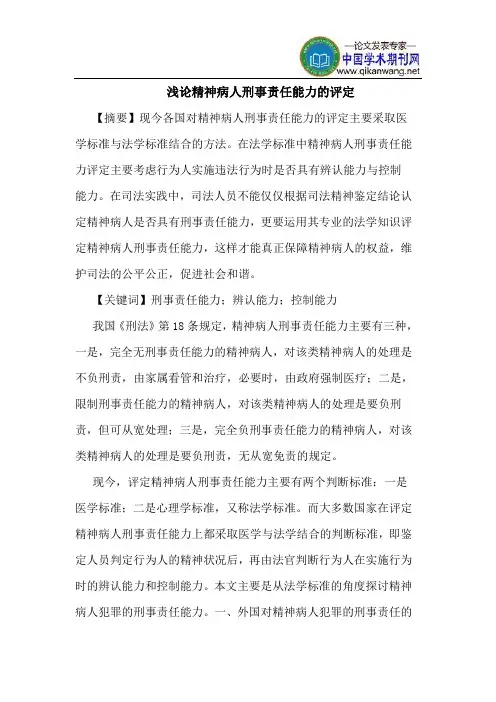 —论文发表专家—
中国学术期刊网
www.qikanwang.net

浅论精神病人刑事责任能力的评定

【摘要】现今各国对精神病人刑事责任能力的评定主要采取医学标准与法学标准结合的方法。在法学标准中精神病人刑事责任能力评定主要考虑行为人实施违法行为时是否具有辨认能力与控制能力。在司法实践中，司法人员不能仅仅根据司法精神鉴定结论认定精神病人是否具有刑事责任能力，更要运用其专业的法学知识评定精神病人刑事责任能力，这样才能真正保障精神病人的权益，维护司法的公平公正，促进社会和谐。

【关键词】刑事责任能力；辨认能力；控制能力

我国《刑法》第18条规定，精神病人刑事责任能力主要有三种，一是，完全无刑事责任能力的精神病人，对该类精神病人的处理是不负刑责，由家属看管和治疗，必要时，由政府强制医疗；二是，限制刑事责任能力的精神病人，对该类精神病人的处理是要负刑责，但可从宽处理；三是，完全负刑事责任能力的精神病人，对该类精神病人的处理是要负刑责，无从宽免责的规定。

现今，评定精神病人刑事责任能力主要有两个判断标准：一是医学标准；二是心理学标准，又称法学标准。而大多数国家在评定精神病人刑事责任能力上都采取医学与法学结合的判断标准，即鉴定人员判定行为人的精神状况后，再由法官判断行为人在实施行为时的辨认能力和控制能力。本文主要是从法学标准的角度探讨精神病人犯罪的刑事责任能力。一、外国对精神病人犯罪的刑事责任的